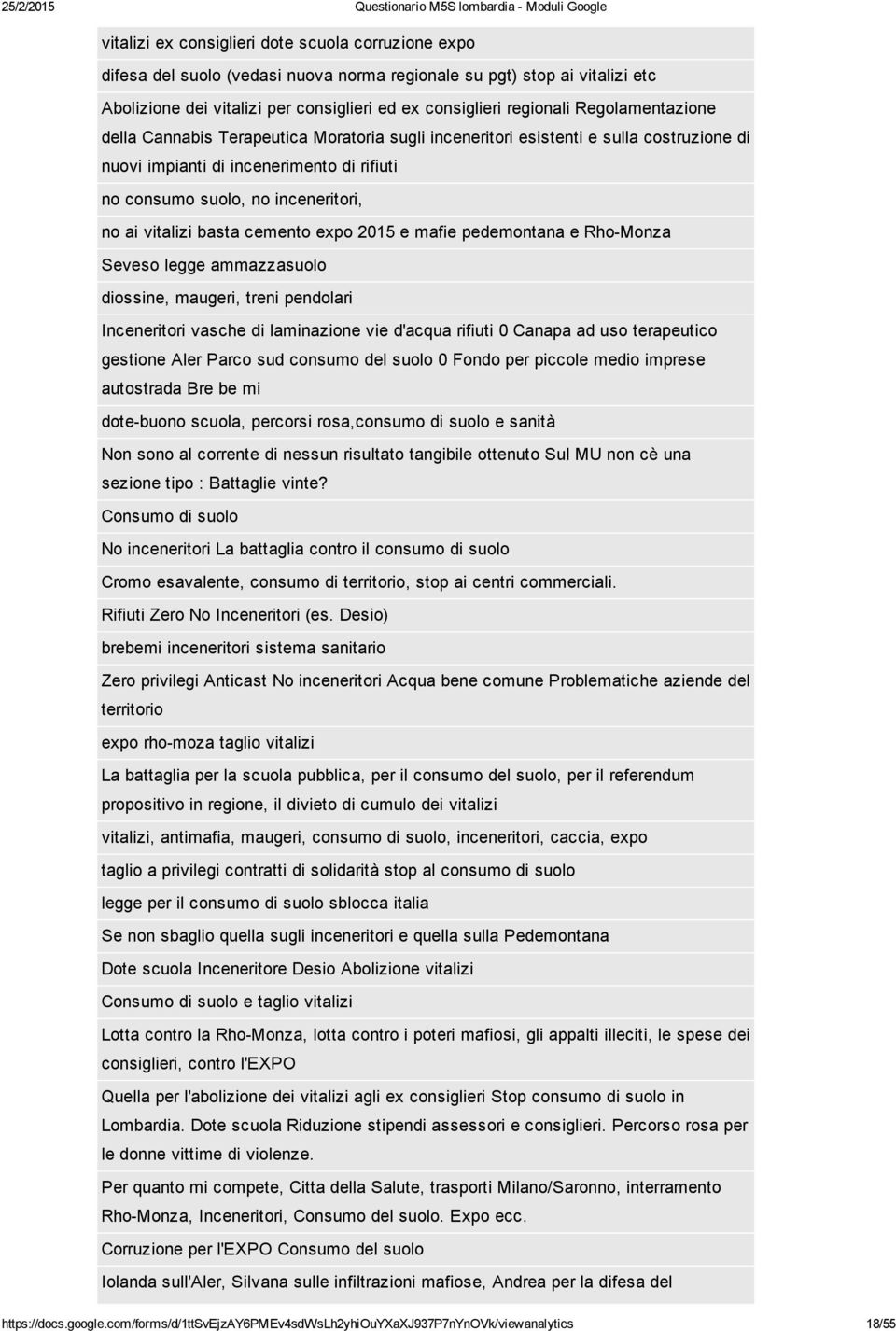 25/2/2015 Questionario M5S lombardia - Moduli Google

vitalizi ex consiglieri dote scuola corruzione expo

difesa del suolo (vedasi nuova norma regionale su pgt) stop ai vitalizi etc

Abolizione dei vitalizi per consiglieri ed ex consiglieri regionali Regolamentazione della Cannabis Terapeutica Moratoria sugli inceneritori esistenti e sulla costruzione di nuovi impianti di incenerimento di rifiuti

no consumo suolo, no inceneritori,

no ai vitalizi basta cemento expo 2015 e mafie pedemontana e Rho-Monza

Seveso legge ammazzasuolo

diossine, maugeri, treni pendolari

Inceneritori vasche di laminazione vie d'acqua rifiuti 0 Canapa ad uso terapeutico gestione Aler Parco sud consumo del suolo 0 Fondo per piccole medio imprese autostrada Bre be mi

dote-buono scuola, percorsi rosa,consumo di suolo e sanità

Non sono al corrente di nessun risultato tangibile ottenuto Sul MU non cè una sezione tipo : Battaglie vinte?

Consumo di suolo

No inceneritori La battaglia contro il consumo di suolo

Cromo esavalente, consumo di territorio, stop ai centri commerciali.

Rifiuti Zero No Inceneritori (es. Desio)

brebemi inceneritori sistema sanitario

Zero privilegi Anticast No inceneritori Acqua bene comune Problematiche aziende del territorio

expo rho-moza taglio vitalizi

La battaglia per la scuola pubblica, per il consumo del suolo, per il referendum propositivo in regione, il divieto di cumulo dei vitalizi

vitalizi, antimafia, maugeri, consumo di suolo, inceneritori, caccia, expo

taglio a privilegi contratti di solidarità stop al consumo di suolo

legge per il consumo di suolo sblocca italia

Se non sbaglio quella sugli inceneritori e quella sulla Pedemontana

Dote scuola Inceneritore Desio Abolizione vitalizi

Consumo di suolo e taglio vitalizi

Lotta contro la Rho-Monza, lotta contro i poteri mafiosi, gli appalti illeciti, le spese dei consiglieri, contro l'EXPO

Quella per l'abolizione dei vitalizi agli ex consiglieri Stop consumo di suolo in Lombardia. Dote scuola Riduzione stipendi assessori e consiglieri. Percorso rosa per le donne vittime di violenze.

Per quanto mi compete, Citta della Salute, trasporti Milano/Saronno, interramento Rho-Monza, Inceneritori, Consumo del suolo. Expo ecc.

Corruzione per l'EXPO Consumo del suolo

Iolanda sull'Aler, Silvana sulle infiltrazioni mafiose, Andrea per la difesa del

https://docs.google.com/forms/d/1ttSvEjzAY6PMEv4sdWsLh2yhiOuYXaXJ937P7nYnOVk/viewanalytics 18/55